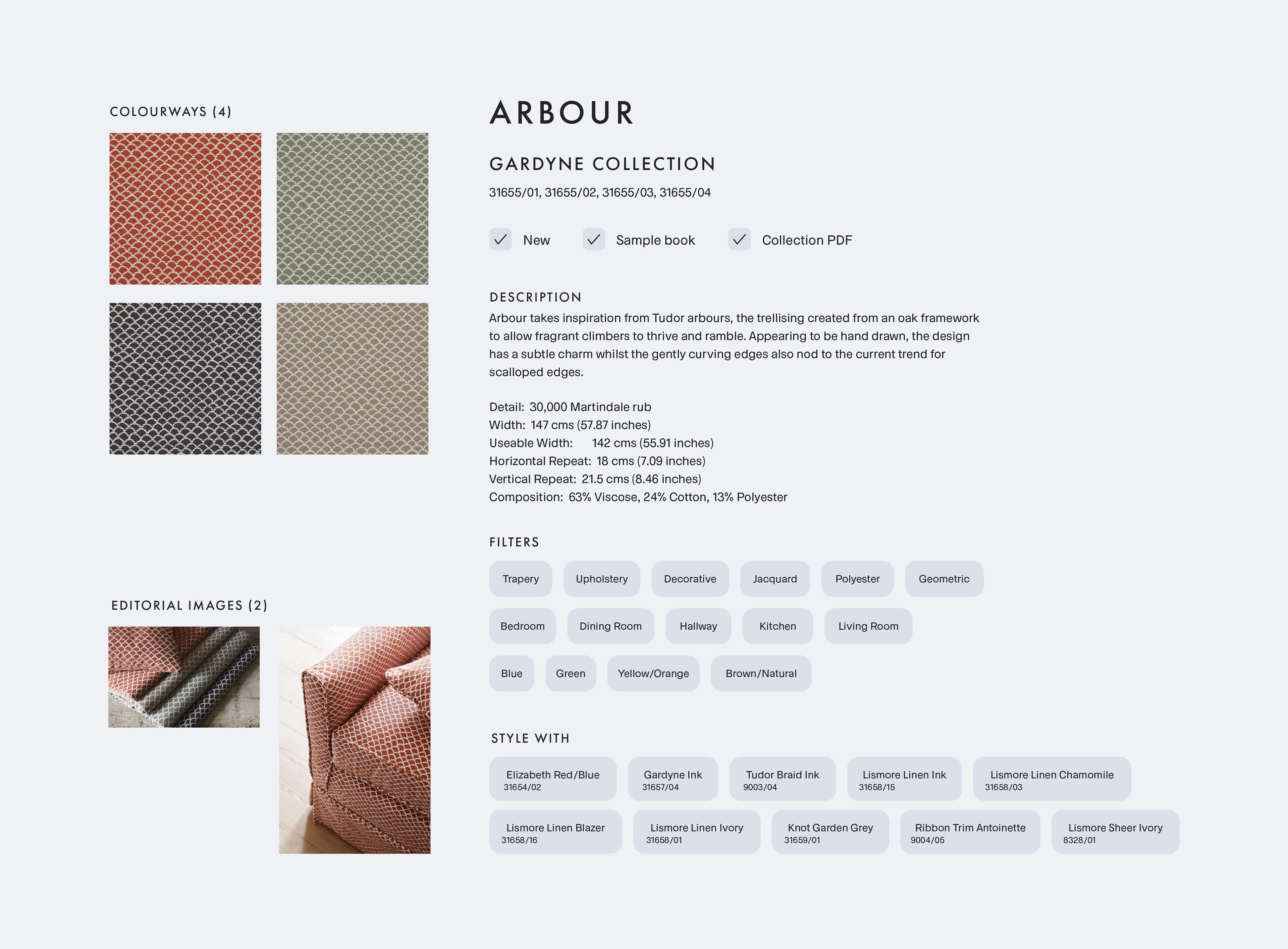 COLOURWAYS (4)

EDITORIAL IMAGES (2)

ARBOUR

GARDYNE COLLECTION

31655/01, 31655/02, 31655/03, 31655/04

New Sample book Collection PDF

DESCRIPTION

Arbour takes inspiration from Tudor arbours, the trellising created from an oak framework to allow fragrant climbers to thrive and ramble. Appearing to be hand drawn, the design has a subtle charm whilst the gently curving edges also nod to the current trend for scalloped edges.

Detail: 30,000 Martindale rub
Width: 147 cms (57.87 inches)
Useable Width: 142 cms (55.91 inches)
Horizontal Repeat: 18 cms (7.09 inches)
Vertical Repeat: 21.5 cms (8.46 inches)
Composition: 63% Viscose, 24% Cotton, 13% Polyester

FILTERS

Trapery Upholstery Decorative Jacquard Polyester Geometric

Bedroom Dining Room Hallway Kitchen Living Room

Blue Green Yellow/Orange Brown/Natural

STYLE WITH

Elizabeth Red/Blue 31654/02
Gardyne Ink 31657/04
Tudor Braid Ink 9003/04
Lismore Linen Ink 31658/15
Lismore Linen Chamomile 31658/03
Lismore Linen Blazer 31658/16
Lismore Linen Ivory 31658/01
Knot Garden Grey 31659/01
Ribbon Trim Antoinette 9004/05
Lismore Sheer Ivory 8328/01